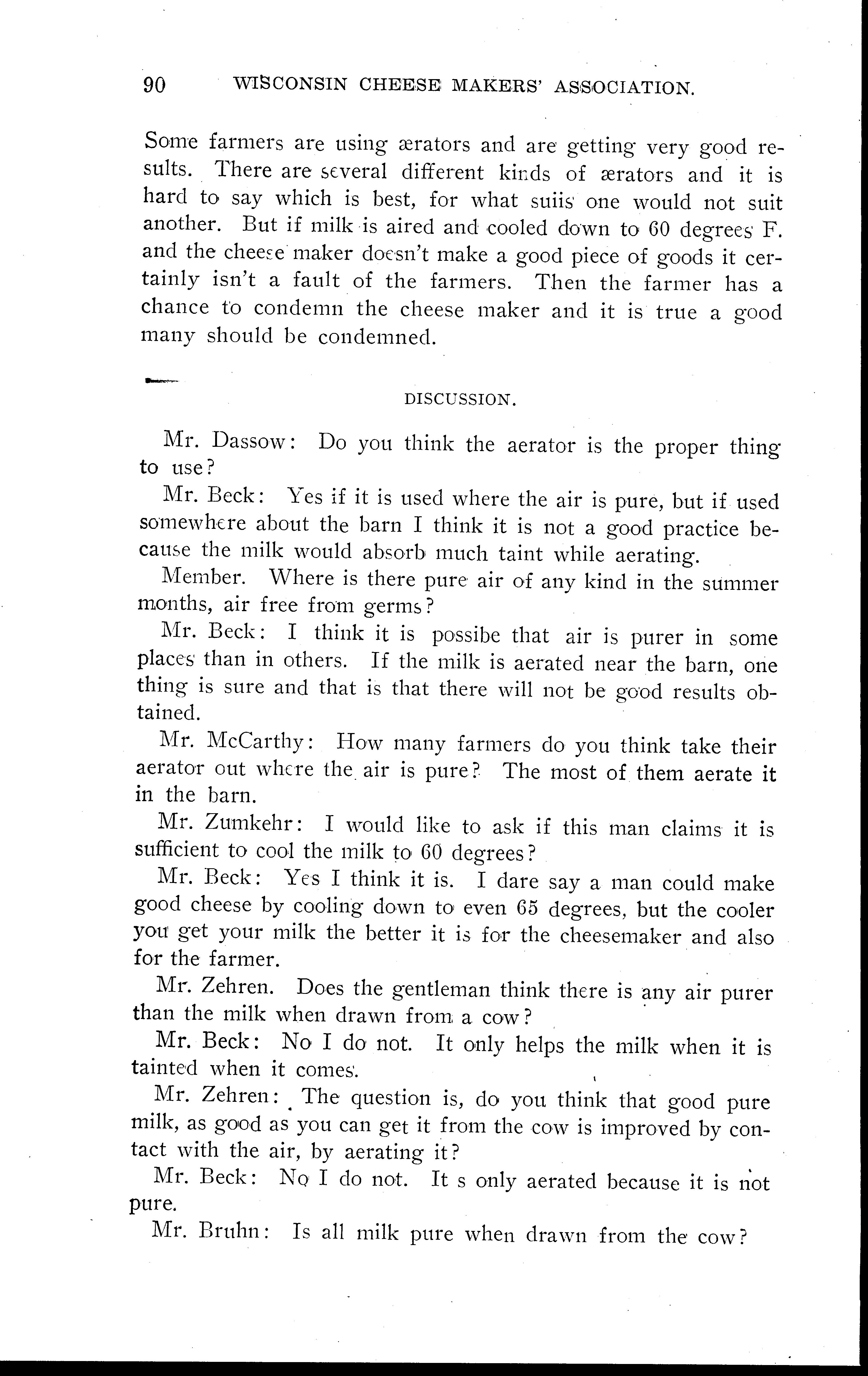 90 WISCONSIN CHEESE MAKERS' ASSOCIATION.

Some farmers are using ærators and are getting very good results. There are several different kinds of ærators and it is hard to say which is best, for what suiis one would not suit another. But if milk is aired and cooled down to 60 degrees F. and the cheese maker doesn't make a good piece of goods it certainly isn't a fault of the farmers. Then the farmer has a chance to condemn the cheese maker and it is true a good many should be condemned.

DISCUSSION.

Mr. Dassow: Do you think the aerator is the proper thing to use?

Mr. Beck: Yes if it is used where the air is pure, but if used somewhere about the barn I think it is not a good practice because the milk would absorb much taint while aerating.

Member. Where is there pure air of any kind in the summer months, air free from germs?

Mr. Beck: I think it is possibe that air is purer in some places than in others. If the milk is aerated near the barn, one thing is sure and that is that there will not be good results obtained.

Mr. McCarthy: How many farmers do you think take their aerator out where the air is pure? The most of them aerate it in the barn.

Mr. Zumkehr: I would like to ask if this man claims it is sufficient to cool the milk to 60 degrees?

Mr. Beck: Yes I think it is. I dare say a man could make good cheese by cooling down to even 65 degrees, but the cooler you get your milk the better it is for the cheesemaker and also for the farmer.

Mr. Zehren. Does the gentleman think there is any air purer than the milk when drawn from a cow?

Mr. Beck: No I do not. It only helps the milk when it is tainted when it comes.

Mr. Zehren: The question is, do you think that good pure milk, as good as you can get it from the cow is improved by contact with the air, by aerating it?

Mr. Beck: No I do not. It s only aerated because it is not pure.

Mr. Bruhn: Is all milk pure when drawn from the cow?